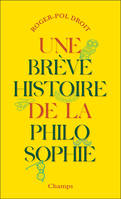 ROGER-POL DROIT

UNE BRÈVE HISTOIRE DE LA PHILO SOPHIE

Champs